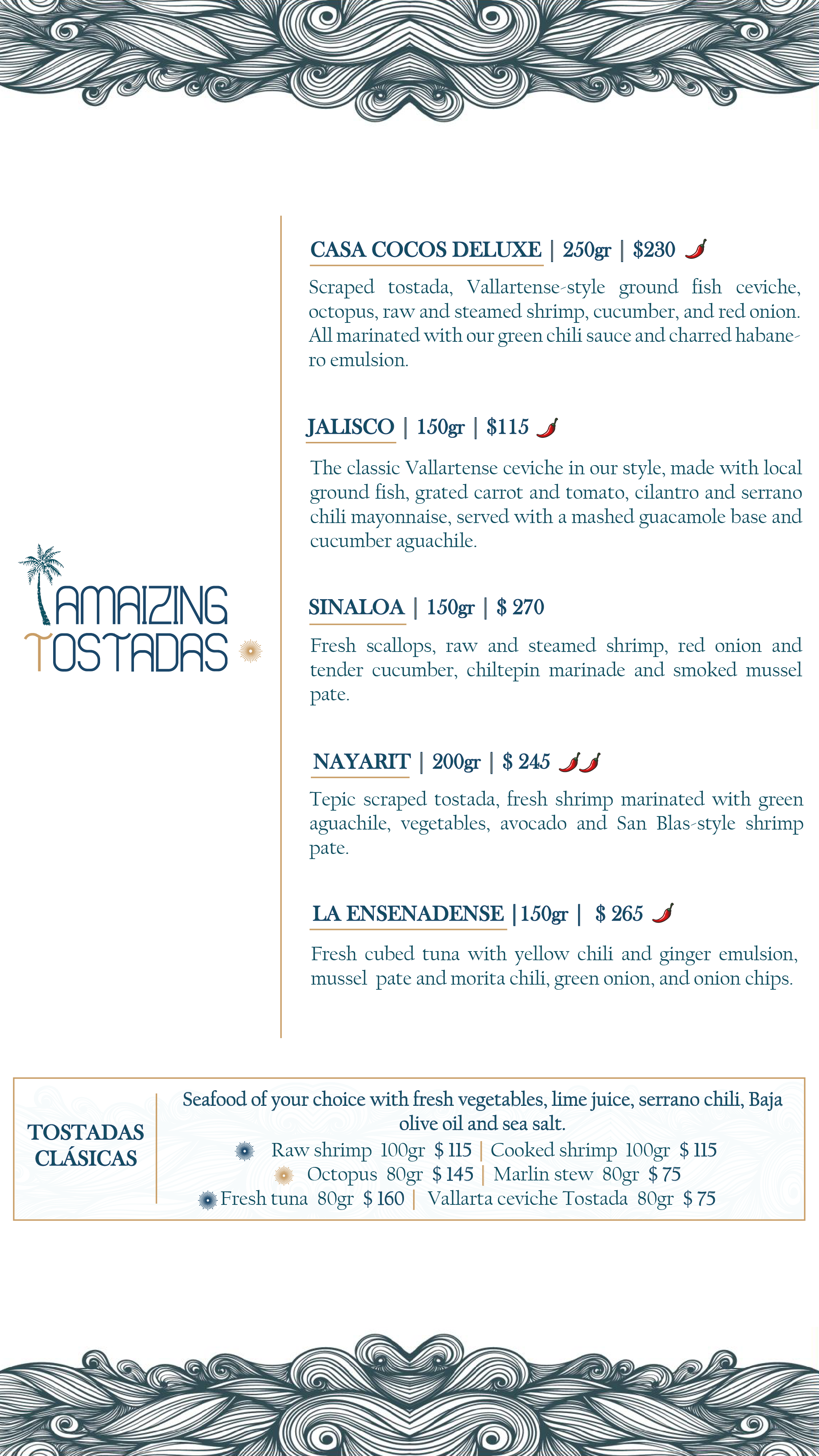 AMAIZING TOSTADAS

CASA COCOS DELUXE | 250gr | $230

Scraped tostada, Vallartense-style ground fish ceviche, octopus, raw and steamed shrimp, cucumber, and red onion. All marinated with our green chili sauce and charred habanero emulsion.

JALISCO | 150gr | $115

The classic Vallartense ceviche in our style, made with local ground fish, grated carrot and tomato, cilantro and serrano chili mayonnaise, served with a mashed guacamole base and cucumber aguachile.

SINALOA | 150gr | $ 270

Fresh scallops, raw and steamed shrimp, red onion and tender cucumber, chiltepin marinade and smoked mussel pate.

NAYARIT | 200gr | $ 245

Tepic scraped tostada, fresh shrimp marinated with green aguachile, vegetables, avocado and San Blas-style shrimp pate.

LA ENSENADENSE |150gr | $ 265

Fresh cubed tuna with yellow chili and ginger emulsion, mussel pate and morita chili, green onion, and onion chips.

TOSTADAS CLÁSICAS

Seafood of your choice with fresh vegetables, lime juice, serrano chili, Baja olive oil and sea salt.
Raw shrimp 100gr $ 115 | Cooked shrimp 100gr $ 115
Octopus 80gr $ 145 | Marlin stew 80gr $ 75
Fresh tuna 80gr $ 160 | Vallarta ceviche Tostada 80gr $ 75